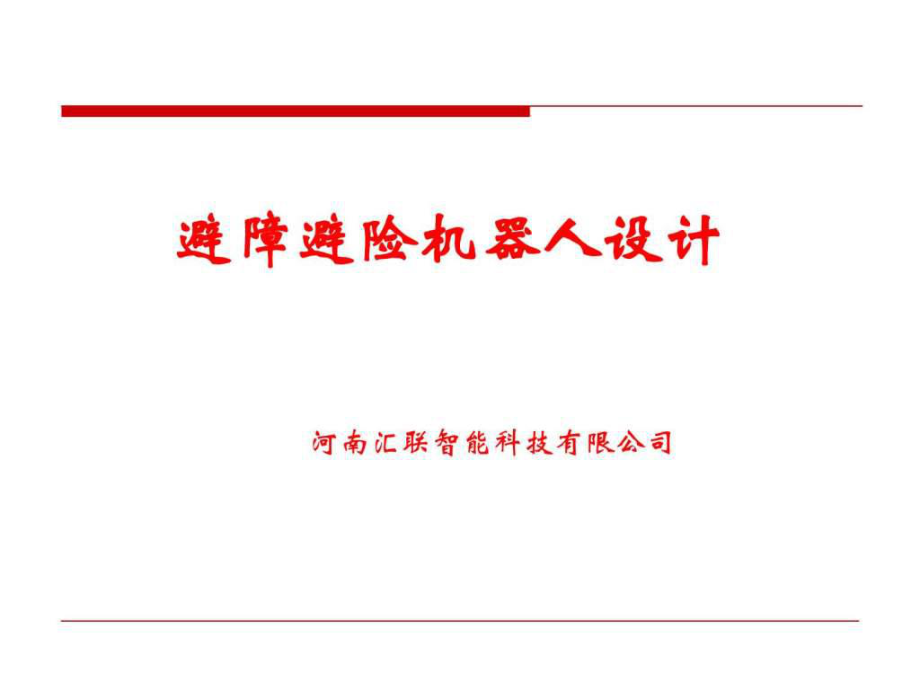 避障避险机器人设计

河南汇联智能科技有限公司